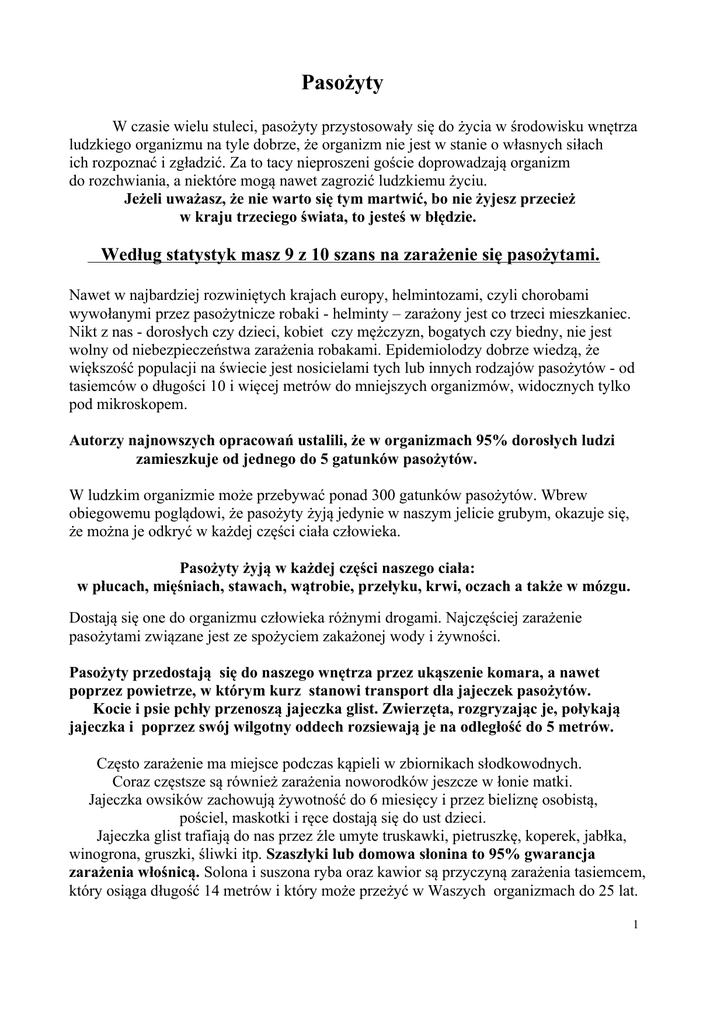 Pasożyty

W czasie wielu stuleci, pasożyty przystosowały się do życia w środowisku wnętrza ludzkiego organizmu na tyle dobrze, że organizm nie jest w stanie o własnych siłach ich rozpoznać i zgładzić. Za to tacy nieproszeni goście doprowadzają organizm do rozchwiania, a niektóre mogą nawet zagrozić ludzkiemu życiu.
Jeżeli uważasz, że nie warto się tym martwić, bo nie żyjesz przecież w kraju trzeciego świata, to jesteś w błędzie.

Według statystyk masz 9 z 10 szans na zarażenie się pasożytami.

Nawet w najbardziej rozwiniętych krajach europy, helmintozami, czyli chorobami wywołanymi przez pasożytnicze robaki - helminty – zarażony jest co trzeci mieszkaniec. Nikt z nas - dorosłych czy dzieci, kobiet czy mężczyzn, bogatych czy biedny, nie jest wolny od niebezpieczeństwa zarażenia robakami. Epidemiolodzy dobrze wiedzą, że większość populacji na świecie jest nosicielami tych lub innych rodzajów pasożytów - od tasiemców o długości 10 i więcej metrów do mniejszych organizmów, widocznych tylko pod mikroskopem.

Autorzy najnowszych opracowań ustalili, że w organizmach 95% dorosłych ludzi zamieszkuje od jednego do 5 gatunków pasożytów.

W ludzkim organizmie może przebywać ponad 300 gatunków pasożytów. Wbrew obiegowemu poglądowi, że pasożyty żyją jedynie w naszym jelicie grubym, okazuje się, że można je odkryć w każdej części ciała człowieka.

Pasożyty żyją w każdej części naszego ciała:
w płucach, mięśniach, stawach, wątrobie, przełyku, krwi, oczach a także w mózgu.

Dostają się one do organizmu człowieka różnymi drogami. Najczęściej zarażenie pasożytami związane jest ze spożyciem zakażonej wody i żywności.

Pasożyty przedostają się do naszego wnętrza przez ukąszenie komara, a nawet poprzez powietrze, w którym kurz stanowi transport dla jajeczek pasożytów.
Kocie i psie pchły przenoszą jajeczka glist. Zwierzęta, rozgryzając je, połykają jajeczka i poprzez swój wilgotny oddech rozsiewają je na odległość do 5 metrów.

Często zarażenie ma miejsce podczas kąpieli w zbiornikach słodkowodnych.
Coraz częstsze są również zarażenia noworodków jeszcze w łonie matki.
Jajeczka owsików zachowują żywotność do 6 miesięcy i przez bieliznę osobistą, pościel, maskotki i ręce dostają się do ust dzieci.
Jajeczka glist trafiają do nas przez źle umyte truskawki, pietruszkę, koperek, jabłka, winogrona, gruszki, śliwki itp. Szaszłyki lub domowa słonina to 95% gwarancja zarażenia włośnicą. Solona i suszona ryba oraz kawior są przyczyną zarażenia tasiemcem, który osiąga długość 14 metrów i który może przeżyć w Waszych organizmach do 25 lat.

1